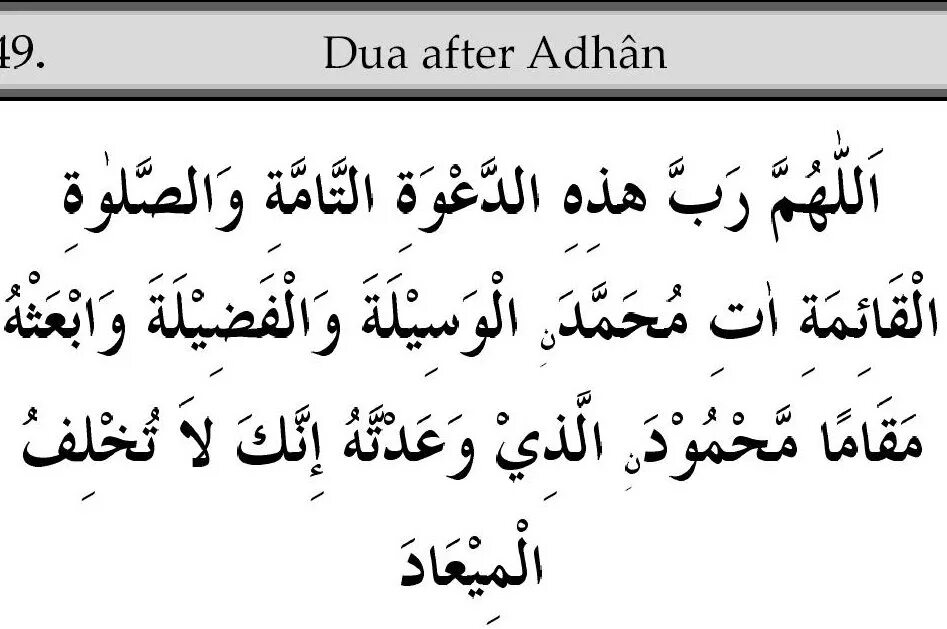 49. Dua after Adhân

اَللّٰهُمَّ رَبَّ هٰذِهِ الدَّعْوَةِ التَّامَّةِ وَالصَّلٰوةِ الْقَائِمَةِ اٰتِ مُحَمَّدَنِ الْوَسِيْلَةَ وَالْفَضِيْلَةَ وَابْعَثْهُ مَقَامًا مَّحْمُوْدَنِ الَّذِيْ وَعَدْتَّهُ إِنَّكَ لاَ تُخْلِفُ الْمِيْعَادَ